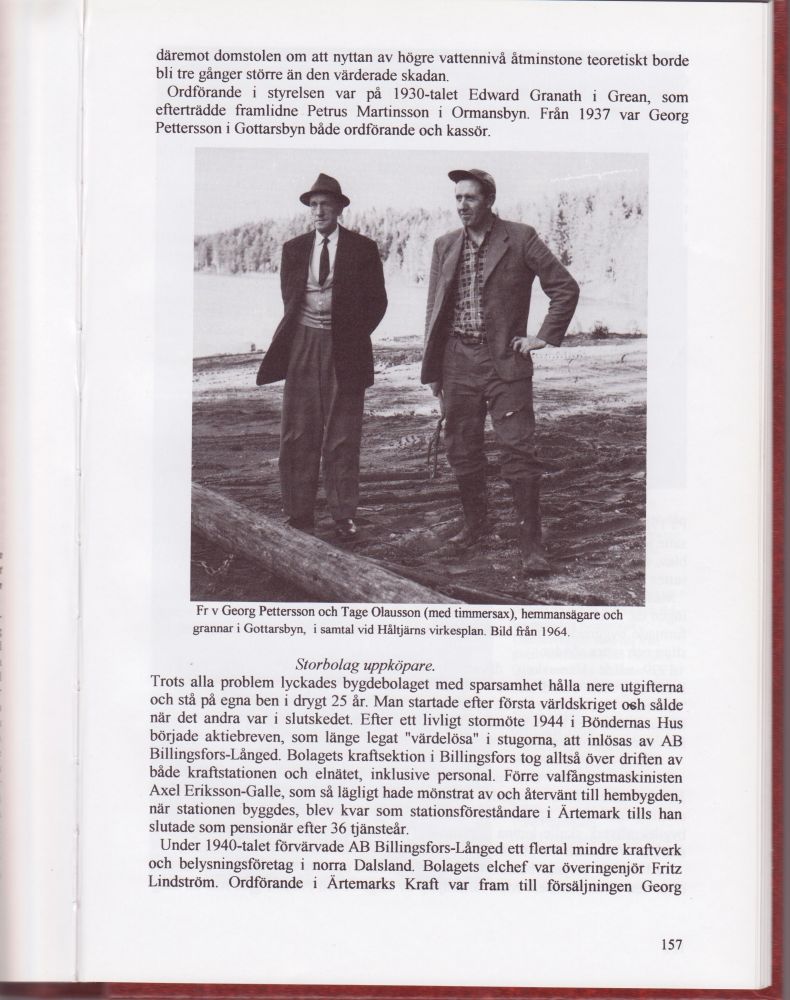 däremot domstolen om att nyttan av högre vattennivå åtminstone teoretiskt borde bli tre gånger större än den värderade skadan.

Ordförande i styrelsen var på 1930-talet Edward Granath i Grean, som efterträdde framlidne Petrus Martinsson i Ormansbyn. Från 1937 var Georg Pettersson i Gottarsbyn både ordförande och kassör.

Fr v Georg Pettersson och Tage Olausson (med timmersax), hemmansägare och grannar i Gottarsbyn, i samtal vid Håltjärns virkesplan. Bild från 1964.

Storbolag uppköpare.

Trots alla problem lyckades bygdebolaget med sparsamhet hålla nere utgifterna och stå på egna ben i drygt 25 år. Man startade efter första världskriget och sålde när det andra var i slutskedet. Efter ett livligt stormöte 1944 i Böndernas Hus började aktiebreven, som länge legat "värdelösa" i stugorna, att inlösas av AB Billingsfors-Långed. Bolagets kraftsektion i Billingsfors tog alltså över driften av både kraftstationen och elnätet, inklusive personal. Förre valfångstmaskinisten Axel Eriksson-Galle, som så lägligt hade mönstrat av och återvänt till hembygden, när stationen byggdes, blev kvar som stationsföreståndare i Ärtemark tills han slutade som pensionär efter 36 tjänsteår.

Under 1940-talet förvärvade AB Billingsfors-Långed ett flertal mindre kraftverk och belysningsföretag i norra Dalsland. Bolagets elchef var överingenjör Fritz Lindström. Ordförande i Ärtemarks Kraft var fram till försäljningen Georg

157